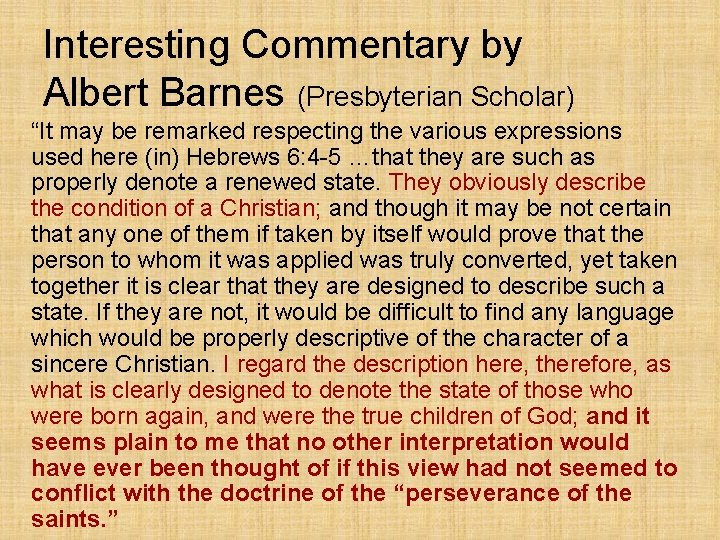 Interesting Commentary by
Albert Barnes (Presbyterian Scholar)

"It may be remarked respecting the various expressions used here (in) Hebrews 6:4-5 ...that they are such as properly denote a renewed state. They obviously describe the condition of a Christian; and though it may be not certain that any one of them if taken by itself would prove that the person to whom it was applied was truly converted, yet taken together it is clear that they are designed to describe such a state. If they are not, it would be difficult to find any language which would be properly descriptive of the character of a sincere Christian. I regard the description here, therefore, as what is clearly designed to denote the state of those who were born again, and were the true children of God; and it seems plain to me that no other interpretation would have ever been thought of if this view had not seemed to conflict with the doctrine of the "perseverance of the saints."